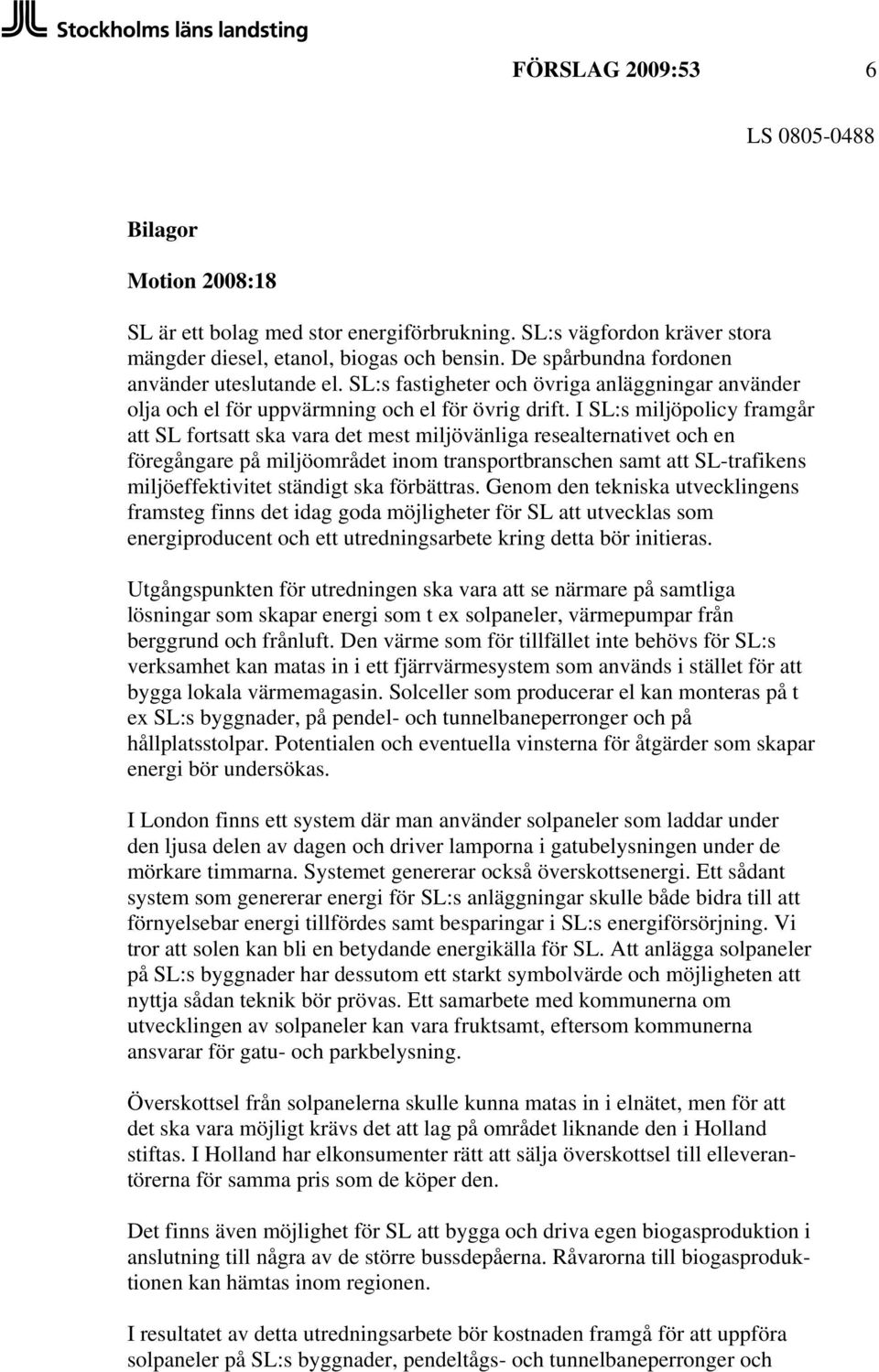 Stockholms läns landsting

FÖRSLAG 2009:53 6

LS 0805-0488

Bilagor

Motion 2008:18

SL är ett bolag med stor energiförbrukning. SL:s vägfordon kräver stora mängder diesel, etanol, biogas och bensin. De spårbundna fordonen använder uteslutande el. SL:s fastigheter och övriga anläggningar använder olja och el för uppvärmning och el för övrig drift. I SL:s miljöpolicy framgår att SL fortsatt ska vara det mest miljövänliga resealternativet och en föregångare på miljöområdet inom transportbranschen samt att SL-trafikens miljöeffektivitet ständigt ska förbättras. Genom den tekniska utvecklingens framsteg finns det idag goda möjligheter för SL att utvecklas som energiproducent och ett utredningsarbete kring detta bör initieras.

Utgångspunkten för utredningen ska vara att se närmare på samtliga lösningar som skapar energi som t ex solpaneler, värmepumpar från berggrund och frånluft. Den värme som för tillfället inte behövs för SL:s verksamhet kan matas in i ett fjärrvärmesystem som används i stället för att bygga lokala värmemagasin. Solceller som producerar el kan monteras på t ex SL:s byggnader, på pendel- och tunnelbaneperronger och på hållplatsstolpar. Potentialen och eventuella vinsterna för åtgärder som skapar energi bör undersökas.

I London finns ett system där man använder solpaneler som laddar under den ljusa delen av dagen och driver lamporna i gatubelysningen under de mörkare timmarna. Systemet genererar också överskottsenergi. Ett sådant system som genererar energi för SL:s anläggningar skulle både bidra till att förnyelsebar energi tillfördes samt besparingar i SL:s energiförsörjning. Vi tror att solen kan bli en betydande energikälla för SL. Att anlägga solpaneler på SL:s byggnader har dessutom ett starkt symbolvärde och möjligheten att nyttja sådan teknik bör prövas. Ett samarbete med kommunerna om utvecklingen av solpaneler kan vara fruktsamt, eftersom kommunerna ansvarar för gatu- och parkbelysning.

Överskottsel från solpanelerna skulle kunna matas in i elnätet, men för att det ska vara möjligt krävs det att lag på området liknande den i Holland stiftas. I Holland har elkonsumenter rätt att sälja överskottsel till elleverantörerna för samma pris som de köper den.

Det finns även möjlighet för SL att bygga och driva egen biogasproduktion i anslutning till några av de större bussdepåerna. Råvarorna till biogasproduktionen kan hämtas inom regionen.

I resultatet av detta utredningsarbete bör kostnaden framgå för att uppföra solpaneler på SL:s byggnader, pendeltågs- och tunnelbaneperronger och